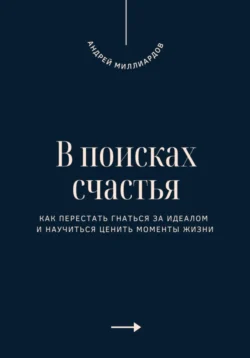 АНДРЕЙ МИЛЛИАРДОВ

В поисках счастья

КАК ПЕРЕСТАТЬ ГНАТЬСЯ ЗА ИДЕАЛОМ И НАУЧИТЬСЯ ЦЕНИТЬ МОМЕНТЫ ЖИЗНИ